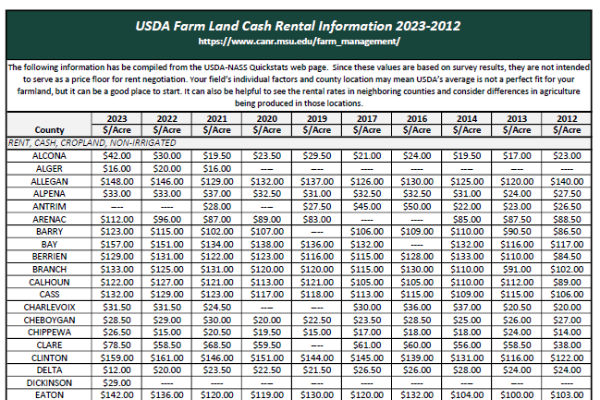 USDA Farm Land Cash Rental Information 2023-2012
https://www.canr.msu.edu/farm_management/

The following information has be compiled from the USDA-NASS Quickstats web page. Since these values are based on survey results, they are not intended to serve as a price floor for rent negotiation. Your field's individual factors and county location may mean USDA's average is not a perfect fit for your farmland, but it can be a good place to start. It can also be helpful to see the rental rates in neighboring counties and consider differences in agriculture being produced in those locations.

| County | 2023 $/Acre | 2022 $/Acre | 2021 $/Acre | 2020 $/Acre | 2019 $/Acre | 2017 $/Acre | 2016 $/Acre | 2014 $/Acre | 2013 $/Acre | 2012 $/Acre |
|---|---|---|---|---|---|---|---|---|---|---|
| RENT, CASH, CROPLAND, NON-IRRIGATED | | | | | | | | | | |
| ALCONA | $42.00 | $30.00 | $19.50 | $23.50 | $29.50 | $21.00 | $24.00 | $19.50 | $17.00 | $23.00 |
| ALGER | $16.00 | $20.00 | $16.00 | ---- | ---- | ---- | ---- | ---- | ---- | ---- |
| ALLEGAN | $148.00 | $146.00 | $129.00 | $132.00 | $137.00 | $126.00 | $130.00 | $125.00 | $120.00 | $140.00 |
| ALPENA | $33.00 | $33.00 | $37.00 | $32.50 | $31.00 | $32.50 | $32.50 | $31.00 | $24.00 | $27.50 |
| ANTRIM | ---- | ---- | $28.00 | ---- | $27.50 | $45.00 | $50.00 | $22.00 | $23.00 | $26.50 |
| ARENAC | $112.00 | $96.00 | $87.00 | $89.00 | $83.00 | ---- | ---- | $85.00 | $87.50 | $88.50 |
| BARRY | $123.00 | $115.00 | $102.00 | $107.00 | ---- | $106.00 | $109.00 | $110.00 | $90.50 | $86.50 |
| BAY | $157.00 | $151.00 | $134.00 | $138.00 | $136.00 | $132.00 | ---- | $132.00 | $116.00 | $117.00 |
| BERRIEN | $129.00 | $131.00 | $122.00 | $123.00 | $116.00 | $115.00 | $128.00 | $133.00 | $110.00 | $84.50 |
| BRANCH | $133.00 | $125.00 | $131.00 | $120.00 | $120.00 | $115.00 | $130.00 | $110.00 | $91.00 | $102.00 |
| CALHOUN | $122.00 | $127.00 | $121.00 | $113.00 | $121.00 | $105.00 | $105.00 | $110.00 | $112.00 | $89.00 |
| CASS | $132.00 | $129.00 | $123.00 | $117.00 | $118.00 | $113.00 | $115.00 | $109.00 | $115.00 | $106.00 |
| CHARLEVOIX | $31.50 | $31.50 | $24.50 | ---- | ---- | $30.00 | $36.00 | $37.00 | $20.50 | $20.00 |
| CHEBOYGAN | $28.50 | $29.00 | $30.00 | $20.00 | $22.50 | $23.50 | $28.50 | $25.00 | $26.00 | $27.00 |
| CHIPPEWA | $26.50 | $15.00 | $20.50 | $19.50 | $15.00 | $17.00 | $18.00 | $18.00 | $24.00 | $14.00 |
| CLARE | $78.50 | $58.50 | $68.50 | $59.50 | ---- | $61.00 | $60.00 | $56.00 | $58.50 | $38.00 |
| CLINTON | $159.00 | $161.00 | $146.00 | $151.00 | $144.00 | $145.00 | $139.00 | $131.00 | $116.00 | $122.00 |
| DELTA | $12.00 | $20.00 | $23.50 | $22.50 | $21.50 | $26.50 | $26.00 | $28.00 | $24.00 | $24.00 |
| DICKINSON | $29.00 | ---- | ---- | ---- | ---- | ---- | ---- | ---- | ---- | ---- |
| EATON | $142.00 | $136.00 | $120.00 | $119.00 | $130.00 | $120.00 | $132.00 | $104.00 | $100.00 | $103.00 |